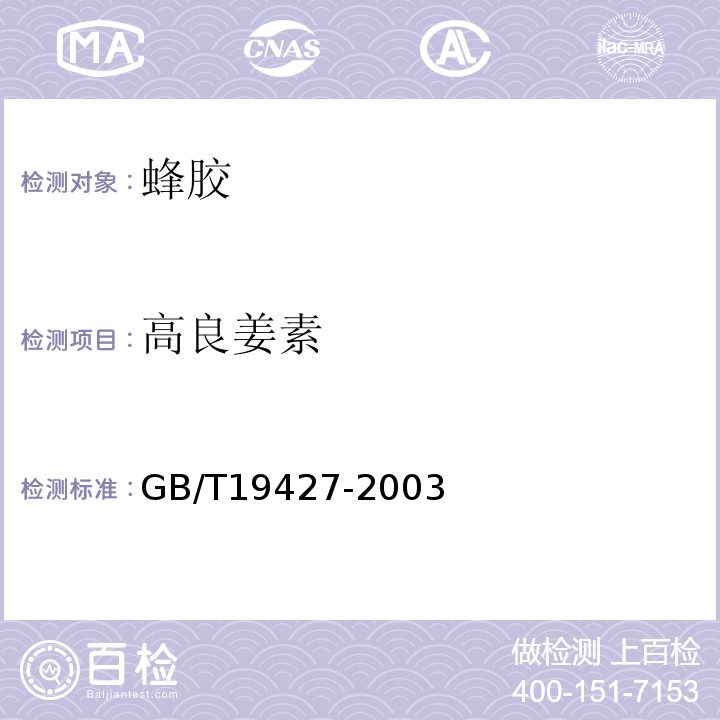 MA CNAS AL ilac-MRA

检测对象：蜂胶

检测项目：高良姜素

检测标准：GB/T19427-2003

百检 Baijiantest.com

做检测 上百检
400-151-7153